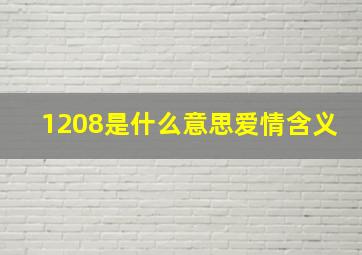 1208是什么意思爱情含义